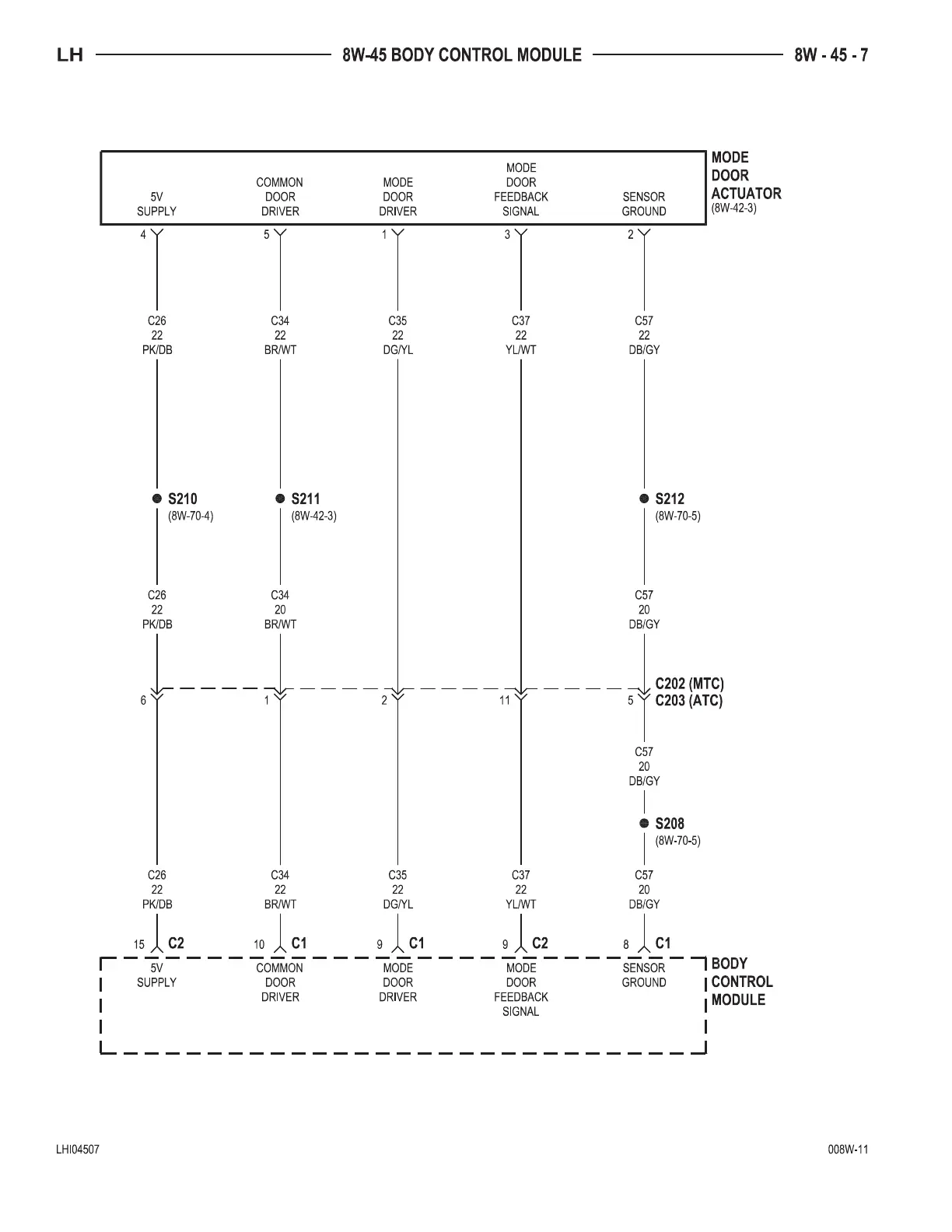 LH 8W-45 BODY CONTROL MODULE 8W - 45 - 7

5V SUPPLY
COMMON DOOR DRIVER
MODE DOOR DRIVER
MODE DOOR FEEDBACK SIGNAL
SENSOR GROUND

MODE DOOR ACTUATOR
(8W-42-3)

4
5
1
3
2

C26
22
PK/DB

C34
22
BR/WT

C35
22
DG/YL

C37
22
YL/WT

C57
22
DB/GY

S210
(8W-70-4)

S211
(8W-42-3)

S212
(8W-70-5)

C26
22
PK/DB

C34
20
BR/WT

C57
20
DB/GY

6
1
2
11
5

C202 (MTC)
C203 (ATC)

C57
20
DB/GY

S208
(8W-70-5)

C26
22
PK/DB

C34
22
BR/WT

C35
22
DG/YL

C37
22
YL/WT

C57
20
DB/GY

15 C2
10 C1
9 C1
9 C2
8 C1

5V SUPPLY
COMMON DOOR DRIVER
MODE DOOR DRIVER
MODE DOOR FEEDBACK SIGNAL
SENSOR GROUND

BODY CONTROL MODULE

LHI04507
008W-11